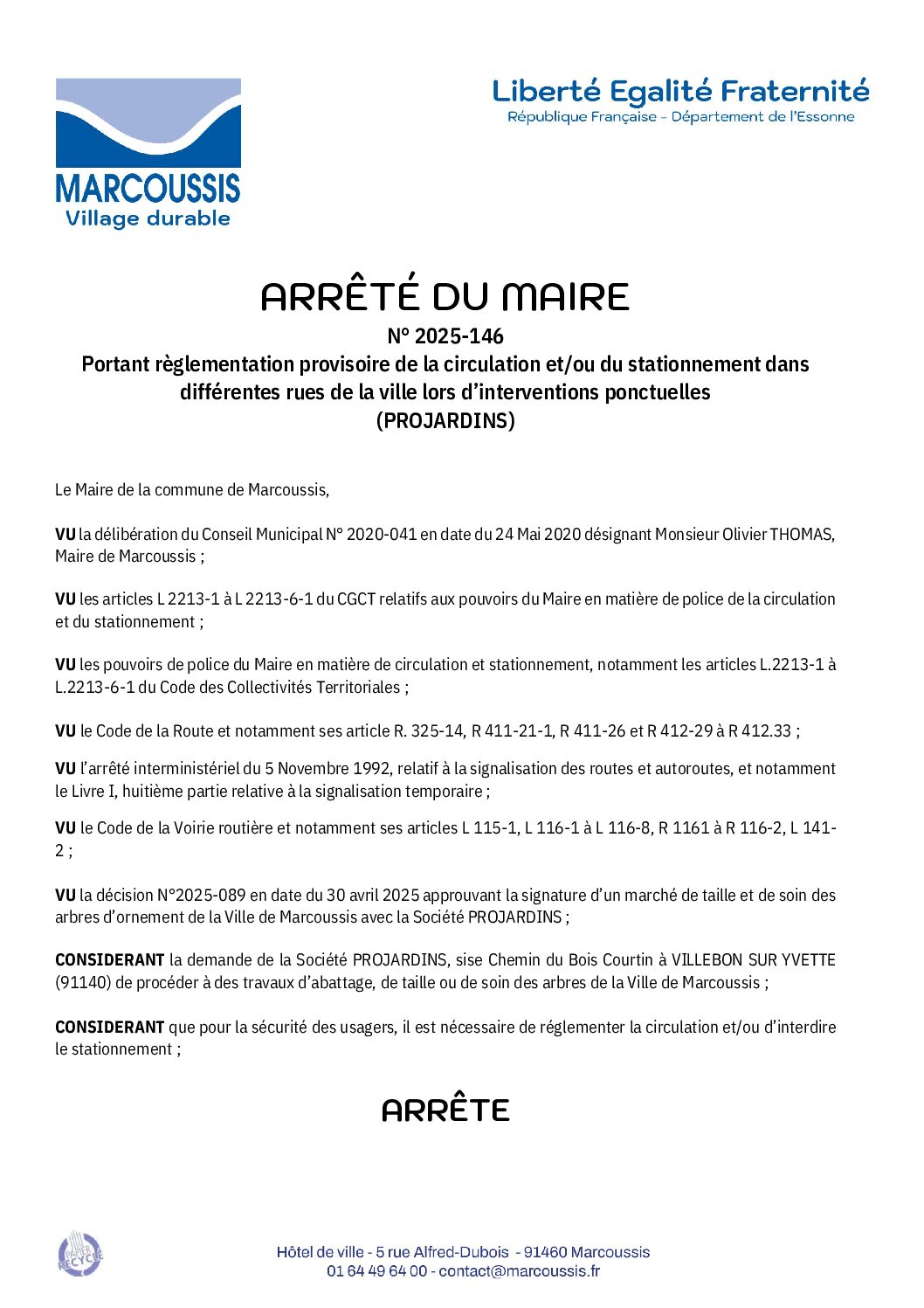 MARCOUSSIS
Village durable

Liberté Egalité Fraternité
République Française - Département de l'Essonne

ARRÊTÉ DU MAIRE
N° 2025-146
Portant règlementation provisoire de la circulation et/ou du stationnement dans différentes rues de la ville lors d'interventions ponctuelles
(PROJARDINS)

Le Maire de la commune de Marcoussis,

VU la délibération du Conseil Municipal N° 2020-041 en date du 24 Mai 2020 désignant Monsieur Olivier THOMAS, Maire de Marcoussis ;

VU les articles L 2213-1 à L 2213-6-1 du CGCT relatifs aux pouvoirs du Maire en matière de police de la circulation et du stationnement ;

VU les pouvoirs de police du Maire en matière de circulation et stationnement, notamment les articles L.2213-1 à L.2213-6-1 du Code des Collectivités Territoriales ;

VU le Code de la Route et notamment ses article R. 325-14, R 411-21-1, R 411-26 et R 412-29 à R 412.33 ;

VU l'arrêté interministériel du 5 Novembre 1992, relatif à la signalisation des routes et autoroutes, et notamment le Livre I, huitième partie relative à la signalisation temporaire ;

VU le Code de la Voirie routière et notamment ses articles L 115-1, L 116-1 à L 116-8, R 1161 à R 116-2, L 141-2 ;

VU la décision N°2025-089 en date du 30 avril 2025 approuvant la signature d'un marché de taille et de soin des arbres d'ornement de la Ville de Marcoussis avec la Société PROJARDINS ;

CONSIDERANT la demande de la Société PROJARDINS, sise Chemin du Bois Courtin à VILLEBON SUR YVETTE (91140) de procéder à des travaux d'abattage, de taille ou de soin des arbres de la Ville de Marcoussis ;

CONSIDERANT que pour la sécurité des usagers, il est nécessaire de réglementer la circulation et/ou d'interdire le stationnement ;

ARRÊTE

PAPIER RECYCLÉ

Hôtel de ville - 5 rue Alfred-Dubois - 91460 Marcoussis
01 64 49 64 00 - contact@marcoussis.fr